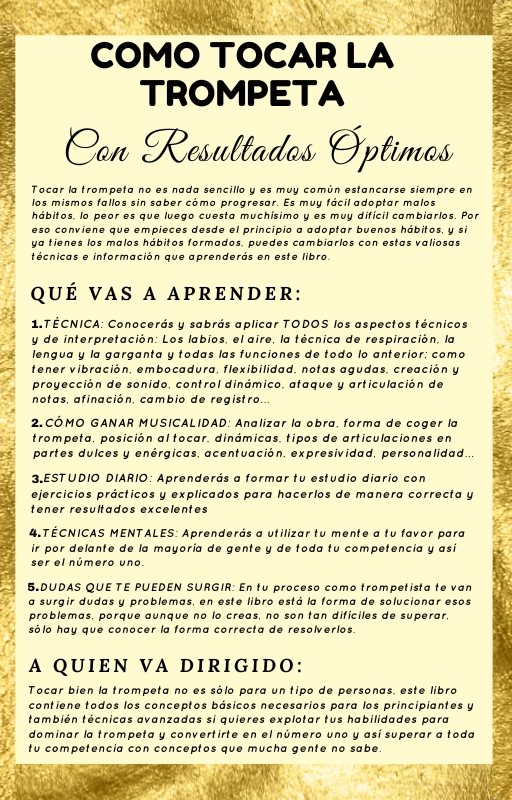 COMO TOCAR LA TROMPETA

Con Resultados Óptimos

Tocar la trompeta no es nada sencillo y es muy común estancarse siempre en los mismos fallos sin saber cómo progresar. Es muy fácil adoptar malos hábitos, lo peor es que luego cuesta muchísimo y es muy difícil cambiarlos. Por eso conviene que empieces desde el principio a adoptar buenos hábitos, y si ya tienes los malos hábitos formados, puedes cambiarlos con estas valiosas técnicas e información que aprenderás en este libro.

QUÉ VAS A APRENDER:

1.TÉCNICA: Conocerás y sabrás aplicar TODOS los aspectos técnicos y de interpretación: Los labios, el aire, la técnica de respiración, la lengua y la garganta y todas las funciones de todo lo anterior; como tener vibración, embocadura, flexibilidad, notas agudas, creación y proyección de sonido, control dinámico, ataque y articulación de notas, afinación, cambio de registro...

2.CÓMO GANAR MUSICALIDAD: Analizar la obra, forma de coger la trompeta, posición al tocar, dinámicas, tipos de articulaciones en partes dulces y enérgicas, acentuación, expresividad, personalidad...

3.ESTUDIO DIARIO: Aprenderás a formar tu estudio diario con ejercicios prácticos y explicados para hacerlos de manera correcta y tener resultados excelentes

4.TÉCNICAS MENTALES: Aprenderás a utilizar tu mente a tu favor para ir por delante de la mayoría de gente y de toda tu competencia y así ser el número uno.

5.DUDAS QUE TE PUEDEN SURGIR: En tu proceso como trompetista te van a surgir dudas y problemas, en este libro está la forma de solucionar esos problemas, porque aunque no lo creas, no son tan difíciles de superar, sólo hay que conocer la forma correcta de resolverlos.

A QUIEN VA DIRIGIDO:

Tocar bien la trompeta no es sólo para un tipo de personas, este libro contiene todos los conceptos básicos necesarios para los principiantes y también técnicas avanzadas si quieres explotar tus habilidades para dominar la trompeta y convertirte en el número uno y así superar a toda tu competencia con conceptos que mucha gente no sabe.